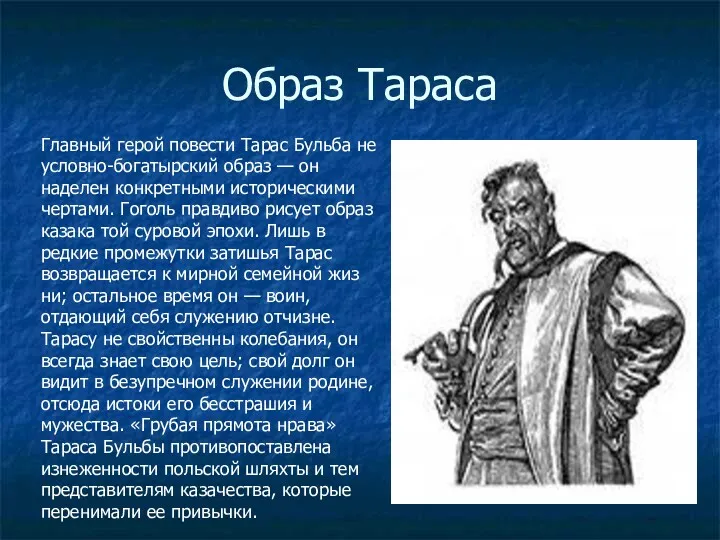 Образ Тараса

Главный герой повести Тарас Бульба не условно-богатырский образ — он наделен конкретными историческими чертами. Гоголь правдиво рисует образ казака той суровой эпохи. Лишь в редкие промежутки затишья Тарас возвращается к мирной семейной жиз ни; остальное время он — воин, отдающий себя служению отчизне. Тарасу не свойственны колебания, он всегда знает свою цель; свой долг он видит в безупречном служении родине, отсюда истоки его бесстрашия и мужества. «Грубая прямота нрава» Тараса Бульбы противопоставлена изнеженности польской шляхты и тем представителям казачества, которые перенимали ее привычки.